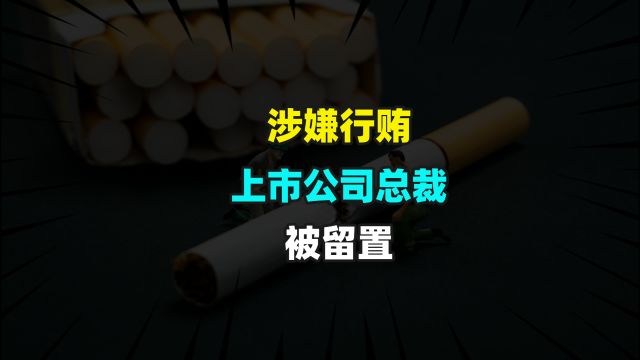 涉嫌行贿

上市公司总裁

被留置